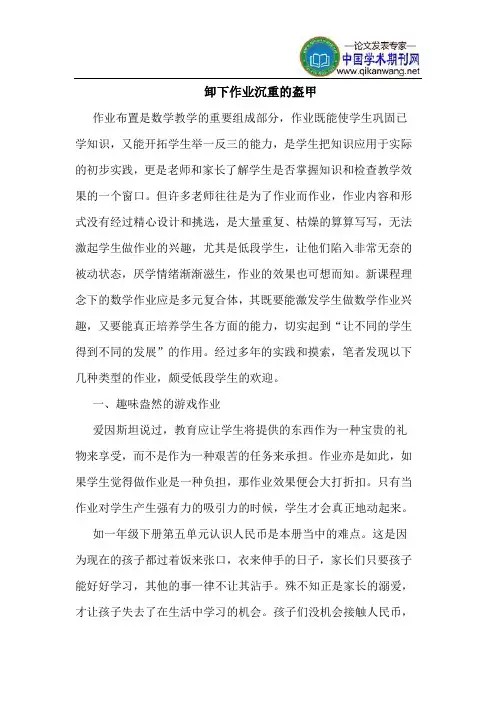 —论文发表专家—
中国学术期刊网
www.qikanwang.net

卸下作业沉重的盔甲

作业布置是数学教学的重要组成部分，作业既能使学生巩固已学知识，又能开拓学生举一反三的能力，是学生把知识应用于实际的初步实践，更是老师和家长了解学生是否掌握知识和检查教学效果的一个窗口。但许多老师往往是为了作业而作业，作业内容和形式没有经过精心设计和挑选，是大量重复、枯燥的算算写写，无法激起学生做作业的兴趣，尤其是低段学生，让他们陷入非常无奈的被动状态，厌学情绪渐渐滋生，作业的效果也可想而知。新课程理念下的数学作业应是多元复合体，其既要能激发学生做数学作业兴趣，又要能真正培养学生各方面的能力，切实起到“让不同的学生得到不同的发展”的作用。经过多年的实践和摸索，笔者发现以下几种类型的作业，颇受低段学生的欢迎。

一、趣味盎然的游戏作业

爱因斯坦说过，教育应让学生将提供的东西作为一种宝贵的礼物来享受，而不是作为一种艰苦的任务来承担。作业亦是如此，如果学生觉得做作业是一种负担，那作业效果便会大打折扣。只有当作业对学生产生强有力的吸引力的时候，学生才会真正地动起来。

如一年级下册第五单元认识人民币是本册当中的难点。这是因为现在的孩子都过着饭来张口，衣来伸手的日子，家长们只要孩子能好好学习，其他的事一律不让其沾手。殊不知正是家长的溺爱，才让孩子失去了在生活中学习的机会。孩子们没机会接触人民币，